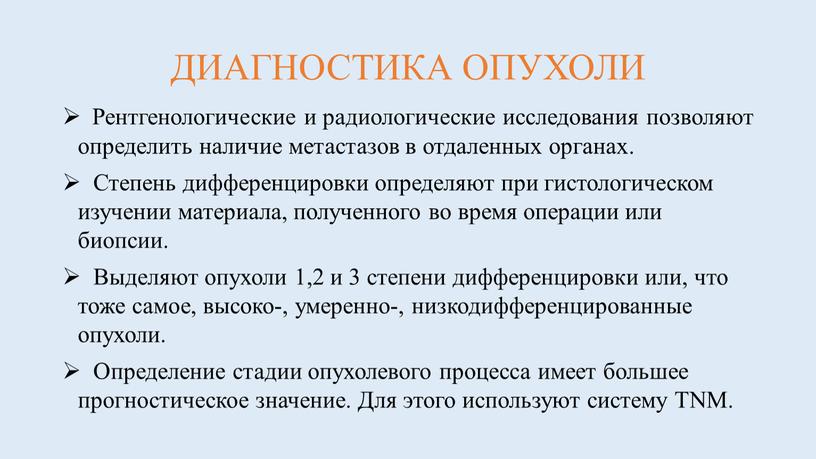 ДИАГНОСТИКА ОПУХОЛИ

➢ Рентгенологические и радиологические исследования позволяют определить наличие метастазов в отдаленных органах.

➢ Степень дифференцировки определяют при гистологическом изучении материала, полученного во время операции или биопсии.

➢ Выделяют опухоли 1,2 и 3 степени дифференцировки или, что тоже самое, высоко-, умеренно-, низкодифференцированные опухоли.

➢ Определение стадии опухолевого процесса имеет большее прогностическое значение. Для этого используют систему TNM.